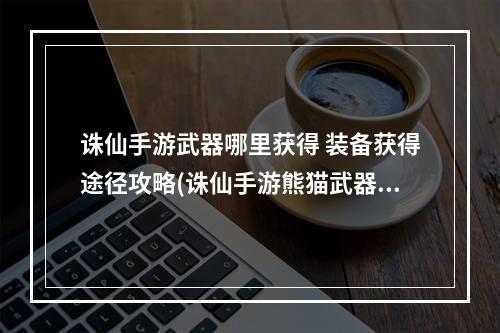 诛仙手游武器哪里获得 装备获得途径攻略(诛仙手游熊猫武器...